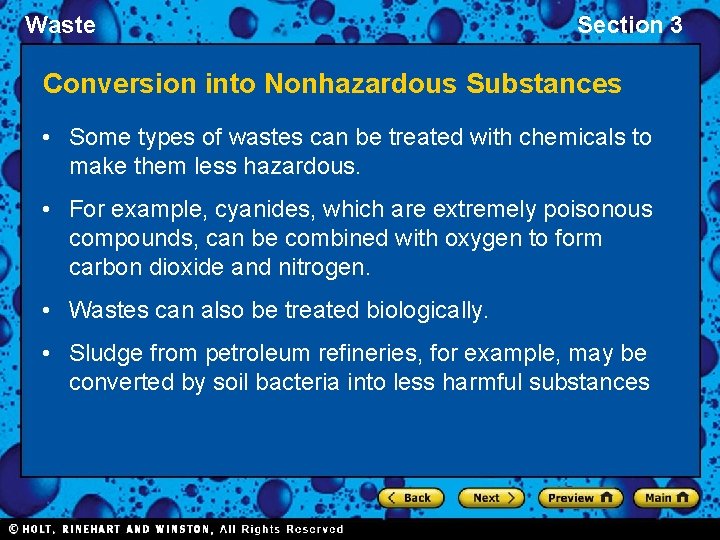 Waste

Section 3

Conversion into Nonhazardous Substances

• Some types of wastes can be treated with chemicals to make them less hazardous.

• For example, cyanides, which are extremely poisonous compounds, can be combined with oxygen to form carbon dioxide and nitrogen.

• Wastes can also be treated biologically.

• Sludge from petroleum refineries, for example, may be converted by soil bacteria into less harmful substances

Back

Next

Preview

Main

© HOLT, RINEHART AND WINSTON, All Rights Reserved